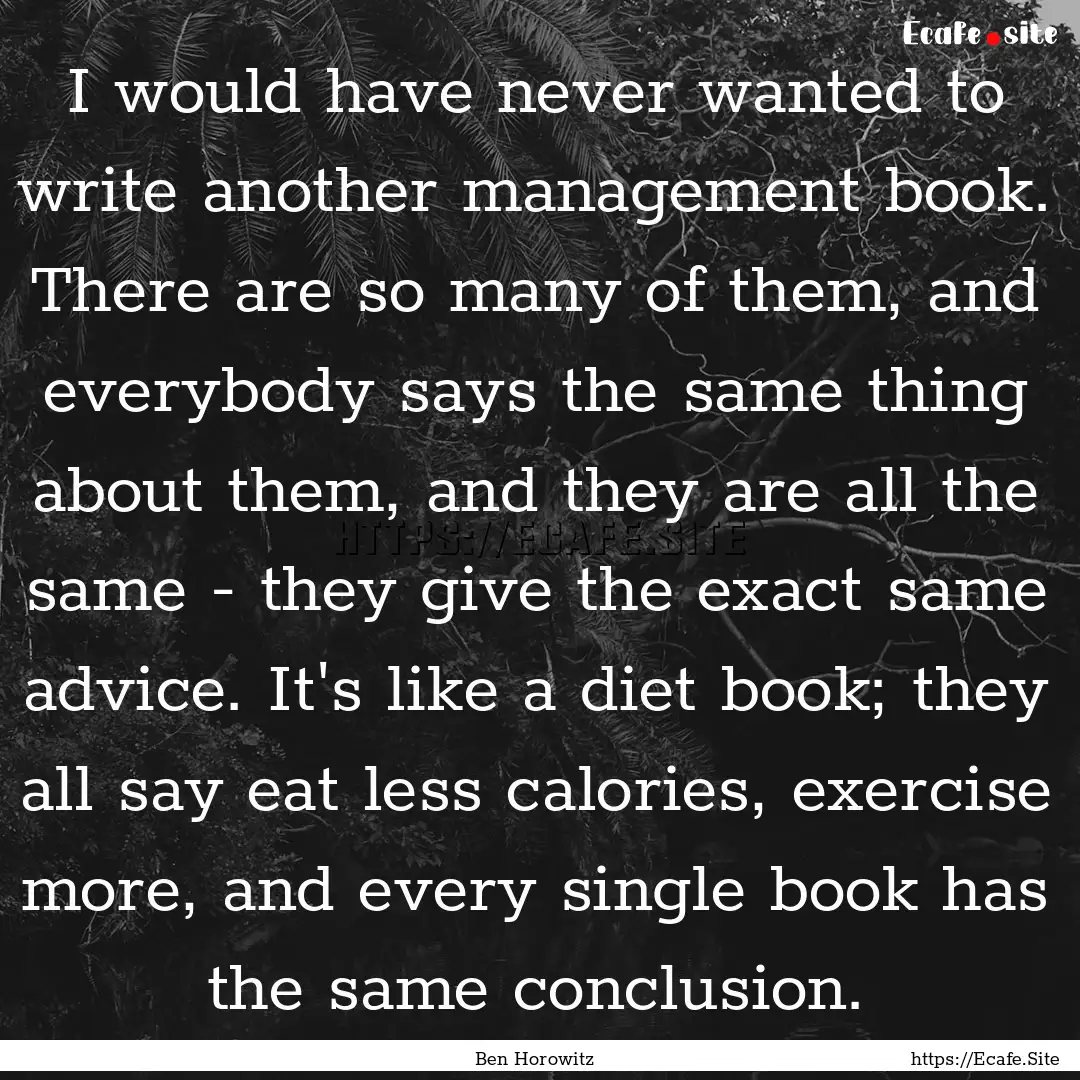 Ecafe.site

I would have never wanted to write another management book. There are so many of them, and everybody says the same thing about them, and they are all the same - they give the exact same advice. It's like a diet book; they all say eat less calories, exercise more, and every single book has the same conclusion.

HTTPS://ECAFE.SITE

Ben Horowitz

https://Ecafe.Site